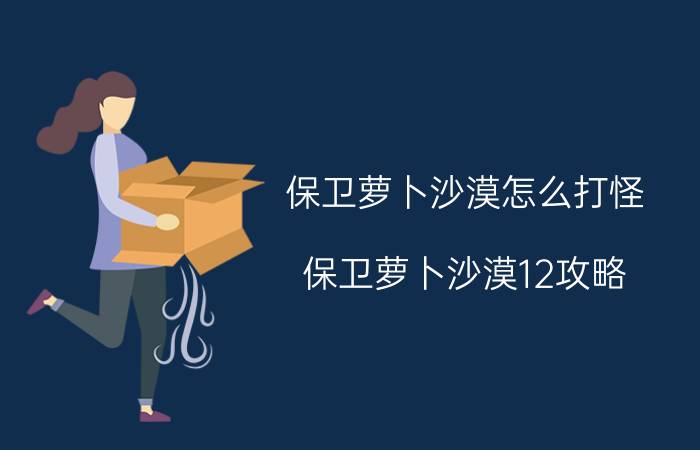 保卫萝卜沙漠怎么打怪

保卫萝卜沙漠12攻略